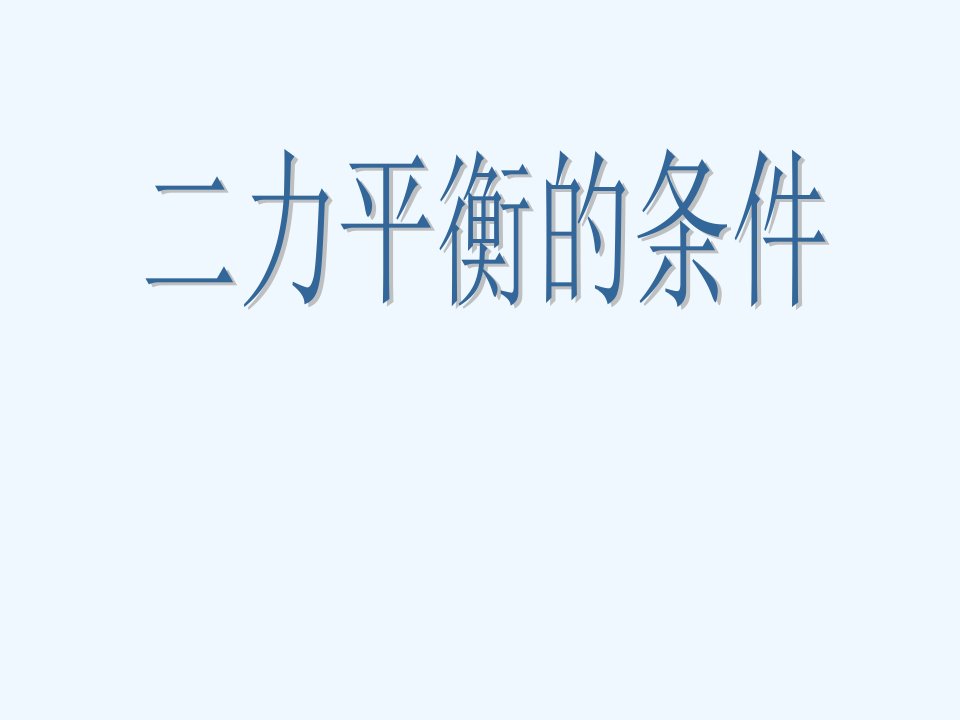 二力平衡的条件